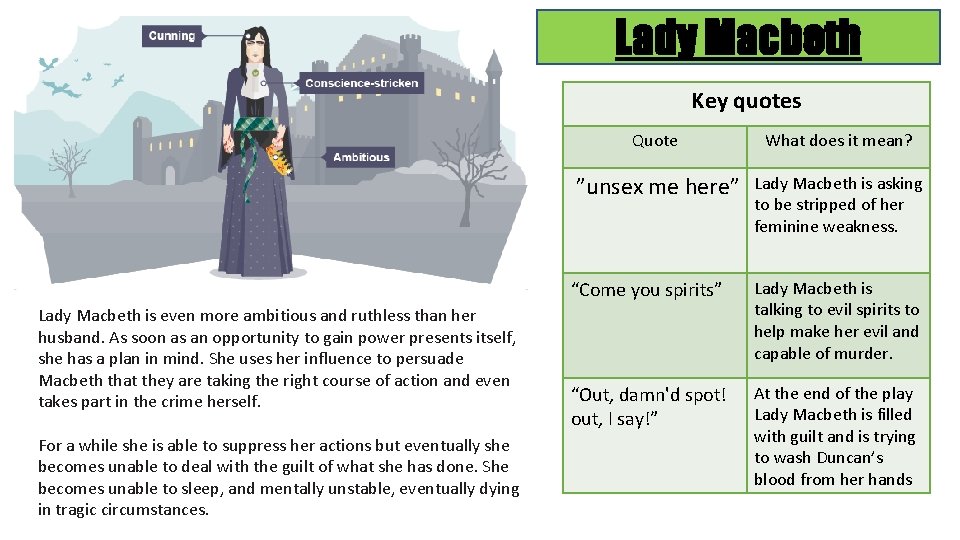 Cunning

Conscience-stricken

Ambitious

Lady Macbeth is even more ambitious and ruthless than her husband. As soon as an opportunity to gain power presents itself, she has a plan in mind. She uses her influence to persuade Macbeth that they are taking the right course of action and even takes part in the crime herself.

For a while she is able to suppress her actions but eventually she becomes unable to deal with the guilt of what she has done. She becomes unable to sleep, and mentally unstable, eventually dying in tragic circumstances.

Lady Macbeth

Key quotes

| Quote | What does it mean? |
|---|---|
| ”unsex me here” | Lady Macbeth is asking to be stripped of her feminine weakness. |
| “Come you spirits” | Lady Macbeth is talking to evil spirits to help make her evil and capable of murder. |
| “Out, damn'd spot! out, I say!” | At the end of the play Lady Macbeth is filled with guilt and is trying to wash Duncan’s blood from her hands |